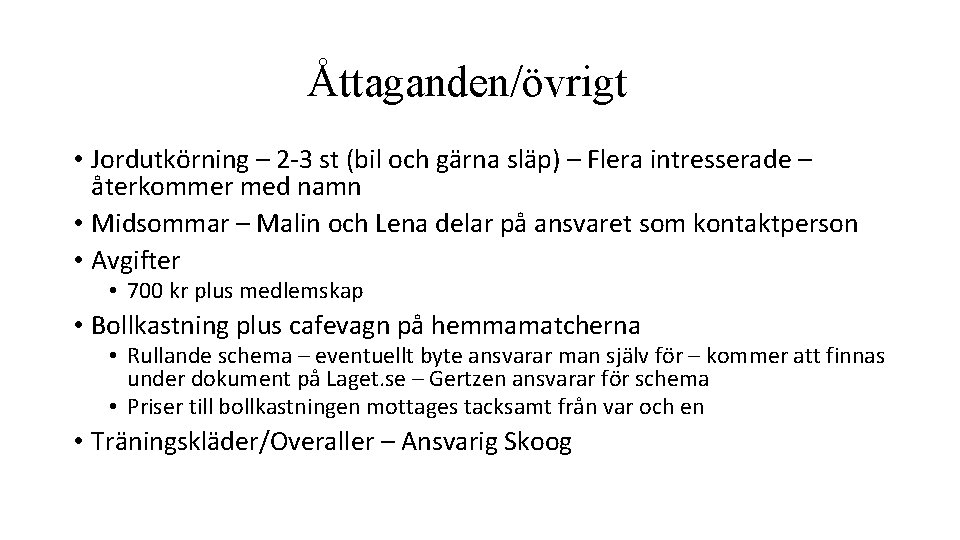 Åttaganden/övrigt

• Jordutkörning – 2-3 st (bil och gärna släp) – Flera intresserade – återkommer med namn
• Midsommar – Malin och Lena delar på ansvaret som kontaktperson
• Avgifter
  • 700 kr plus medlemskap
• Bollkastning plus cafevagn på hemmamatcherna
  • Rullande schema – eventuellt byte ansvarar man själv för – kommer att finnas under dokument på Laget.se – Gertzen ansvarar för schema
  • Priser till bollkastningen mottages tacksamt från var och en
• Träningskläder/Overaller – Ansvarig Skoog